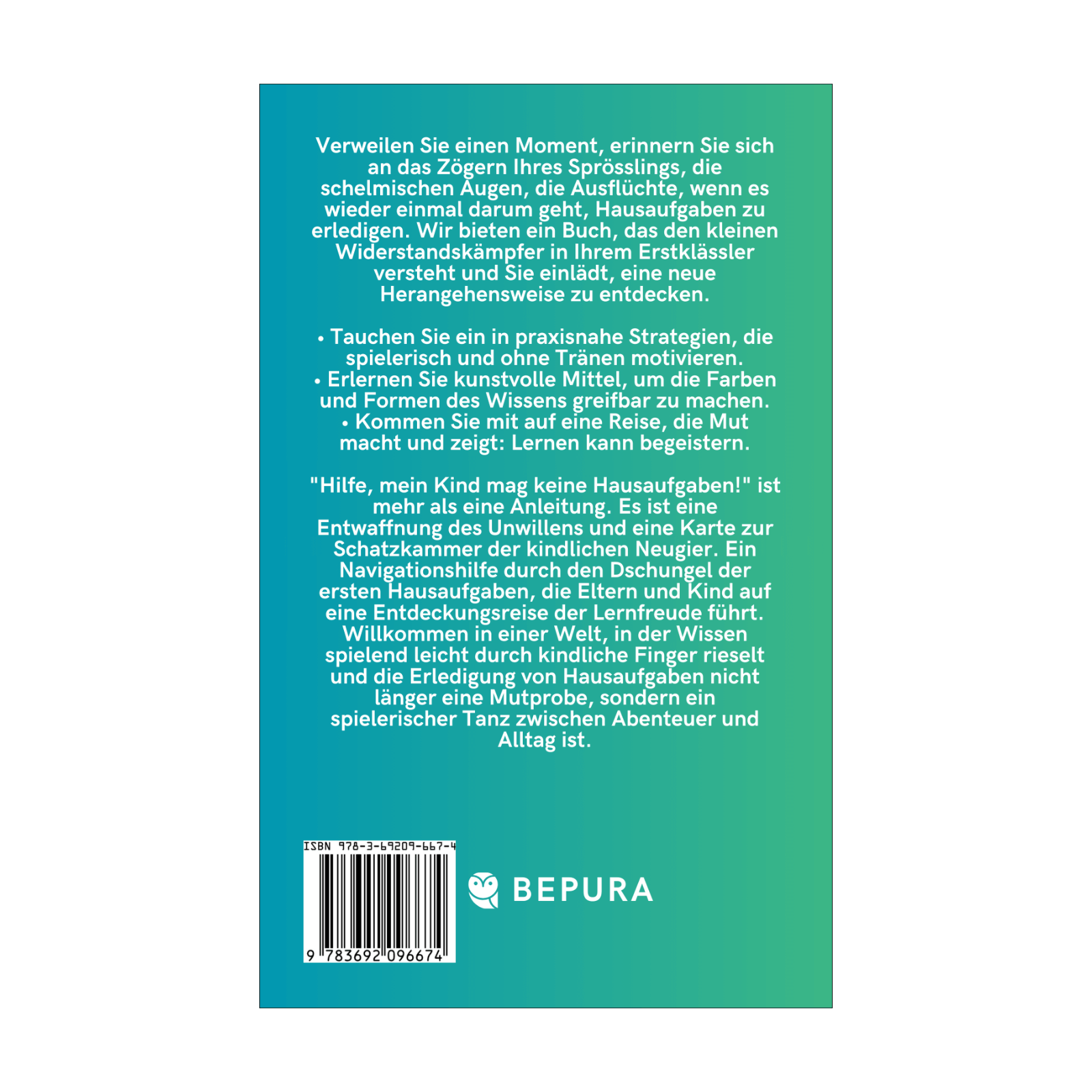 Verweilen Sie einen Moment, erinnern Sie sich an das Zögern Ihres Sprösslings, die schelmischen Augen, die Ausflüchte, wenn es wieder einmal darum geht, Hausaufgaben zu erledigen. Wir bieten ein Buch, das den kleinen Widerstandskämpfer in Ihrem Erstklässler versteht und Sie einlädt, eine neue Herangehensweise zu entdecken.

• Tauchen Sie ein in praxisnahe Strategien, die spielerisch und ohne Tränen motivieren.
• Erlernen Sie kunstvolle Mittel, um die Farben und Formen des Wissens greifbar zu machen.
• Kommen Sie mit auf eine Reise, die Mut macht und zeigt: Lernen kann begeistern.

"Hilfe, mein Kind mag keine Hausaufgaben!" ist mehr als eine Anleitung. Es ist eine Entwaffnung des Unwillens und eine Karte zur Schatzkammer der kindlichen Neugier. Ein Navigationshilfe durch den Dschungel der ersten Hausaufgaben, die Eltern und Kind auf eine Entdeckungsreise der Lernfreude führt. Willkommen in einer Welt, in der Wissen spielend leicht durch kindliche Finger rieselt und die Erledigung von Hausaufgaben nicht länger eine Mutprobe, sondern ein spielerischer Tanz zwischen Abenteuer und Alltag ist.

ISBN 978-3-69209-667-4

9 783692 096674

BEPURA